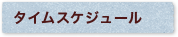 タイムスケジュール